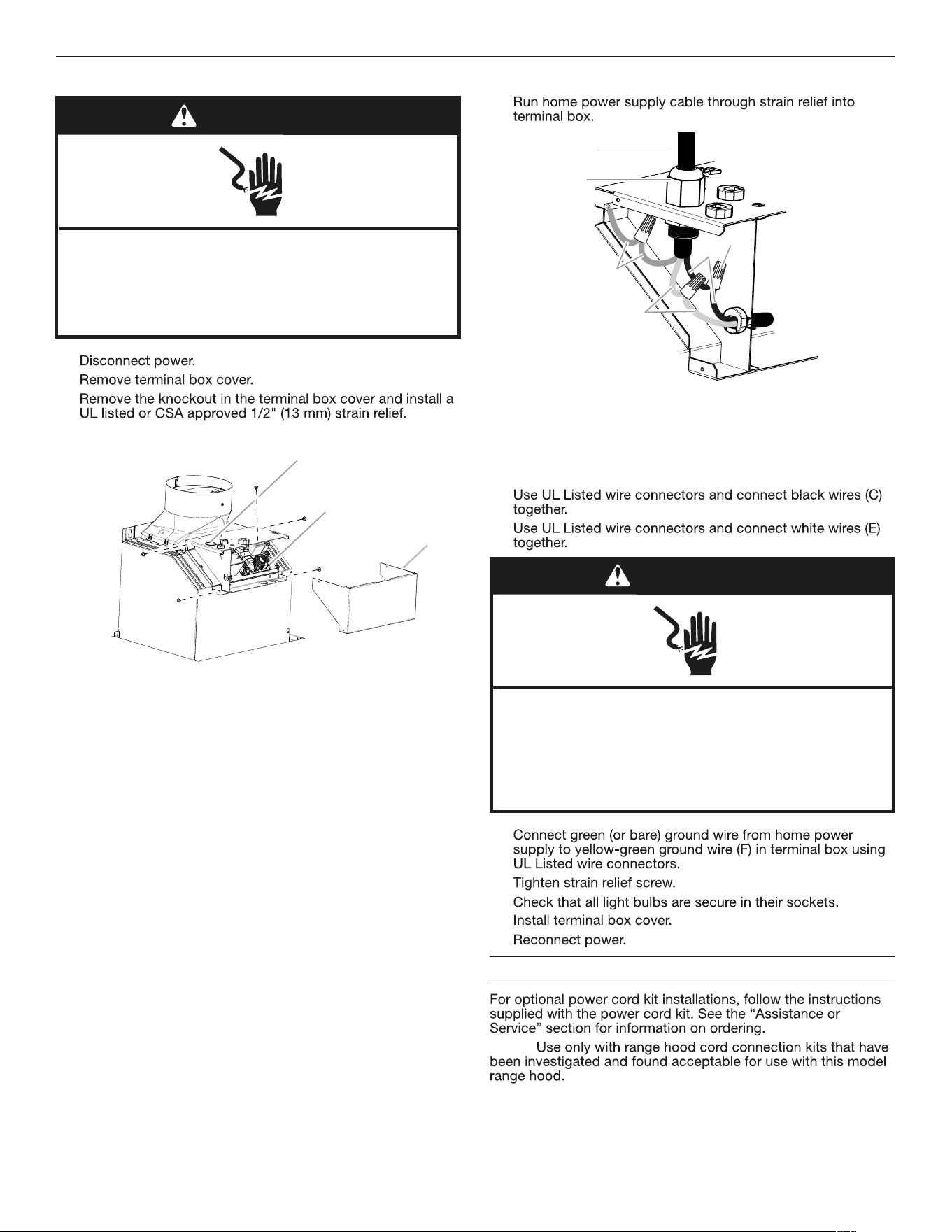 Disconnect power.

Remove terminal box cover.

Remove the knockout in the terminal box cover and install a UL listed or CSA approved 1/2" (13 mm) strain relief.

Run home power supply cable through strain relief into terminal box.

Use UL Listed wire connectors and connect black wires (C) together.

Use UL Listed wire connectors and connect white wires (E) together.

Connect green (or bare) ground wire from home power supply to yellow-green ground wire (F) in terminal box using UL Listed wire connectors.

Tighten strain relief screw.

Check that all light bulbs are secure in their sockets.

Install terminal box cover.

Reconnect power.

For optional power cord kit installations, follow the instructions supplied with the power cord kit. See the “Assistance or Service” section for information on ordering.

Use only with range hood cord connection kits that have been investigated and found acceptable for use with this model range hood.